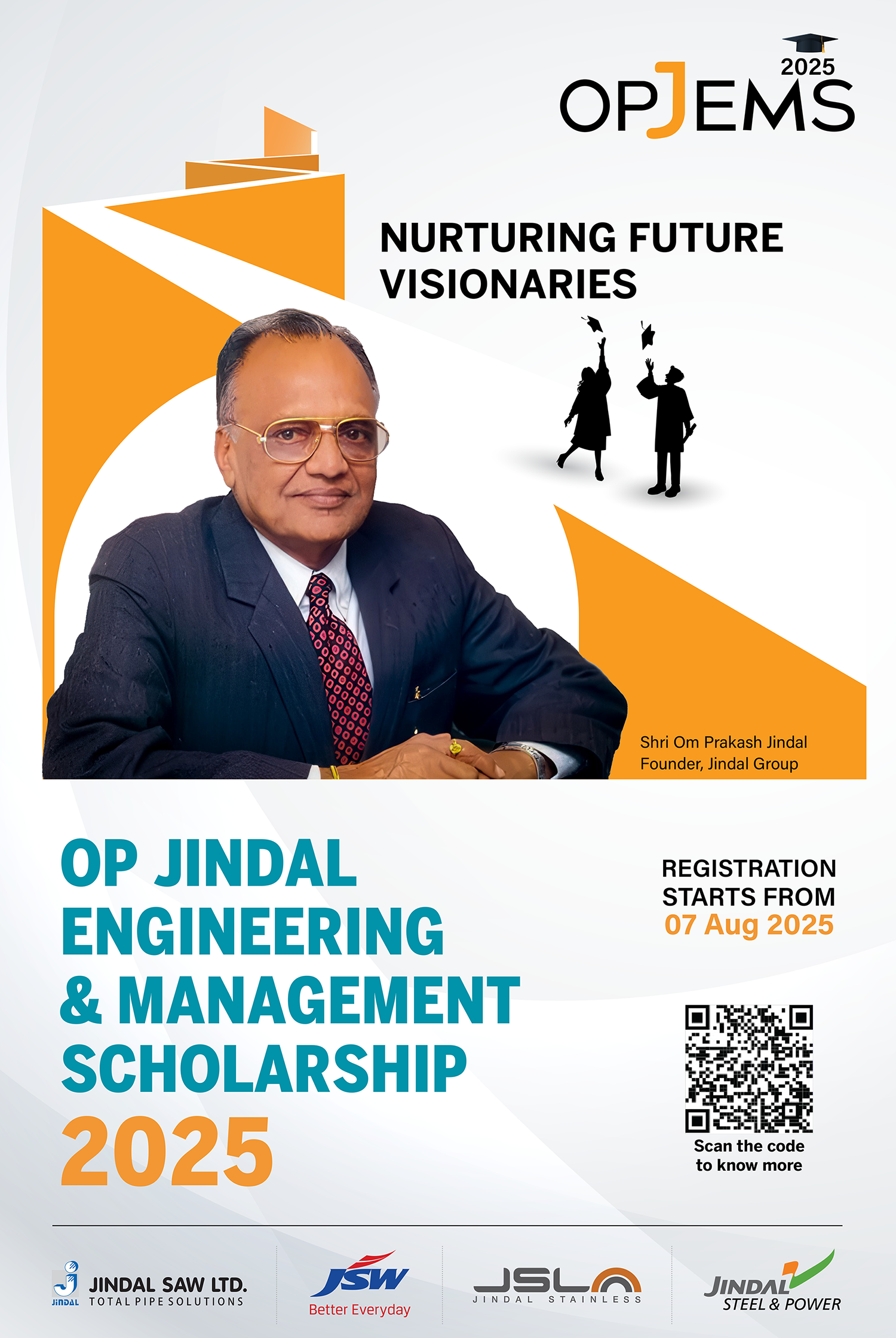 2025
OPJEMS

NURTURING FUTURE VISIONARIES

Shri Om Prakash Jindal
Founder, Jindal Group

OP JINDAL ENGINEERING & MANAGEMENT SCHOLARSHIP 2025

REGISTRATION STARTS FROM
07 Aug 2025

Scan the code to know more

JINDAL
JINDAL SAW LTD.
TOTAL PIPE SOLUTIONS

JSW
Better Everyday

JSL
JINDAL STAINLESS

JINDAL
STEEL & POWER